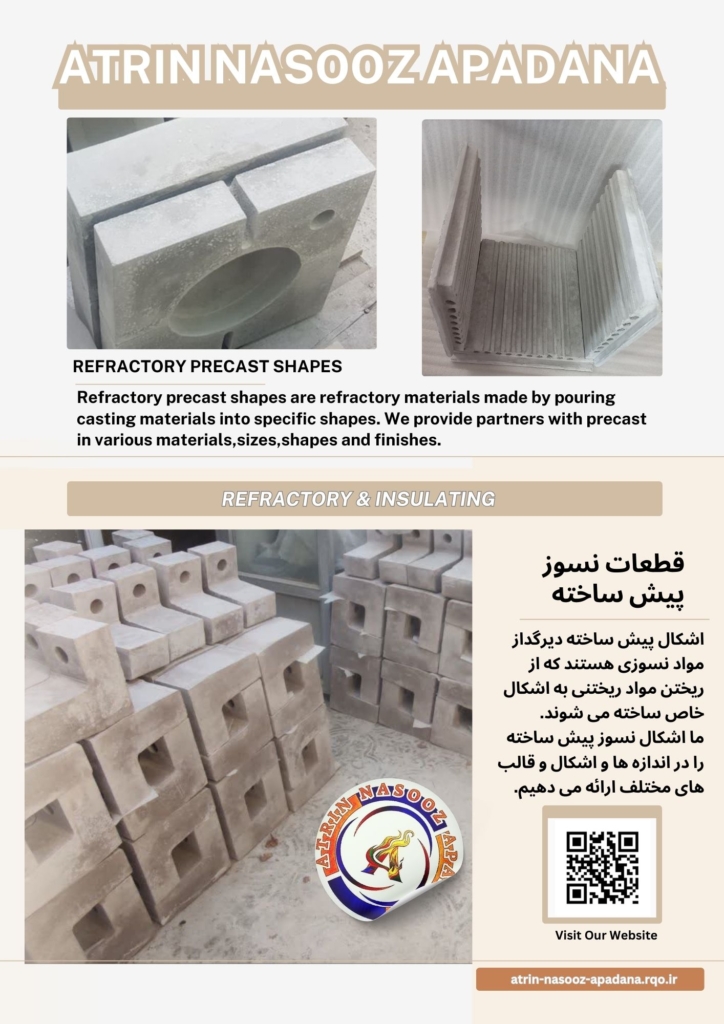 ATRIN NASOOZ APADANA

REFRACTORY PRECAST SHAPES

Refractory precast shapes are refractory materials made by pouring casting materials into specific shapes. We provide partners with precast in various materials,sizes,shapes and finishes.

REFRACTORY & INSULATING

قطعات نسوز پیش ساخته

اشکال پیش ساخته دیرگداز مواد نسوزی هستند که از ریختن مواد ریختنی به اشکال خاص ساخته می شوند. ما اشکال نسوز پیش ساخته را در اندازه ها و اشکال و قالب های مختلف ارائه می دهیم.

ATRIN NASOOZ APA

Visit Our Website

atrin-nasooz-apadana.rqo.ir